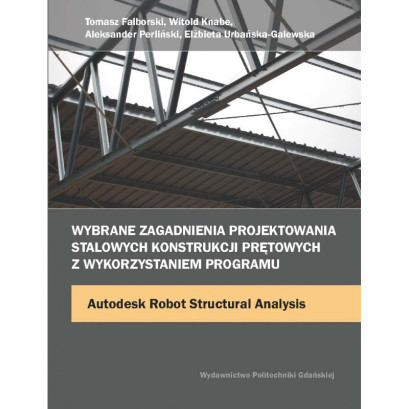 Tomasz Falborski, Witold Knabe, Aleksander Perliński, Elżbieta Urbańska-Galewska

WYBRANE ZAGADNIENIA PROJEKTOWANIA STALOWYCH KONSTRUKCJI PRĘTOWYCH Z WYKORZYSTANIEM PROGRAMU

Autodesk Robot Structural Analysis

Wydawnictwo Politechniki Gdańskiej